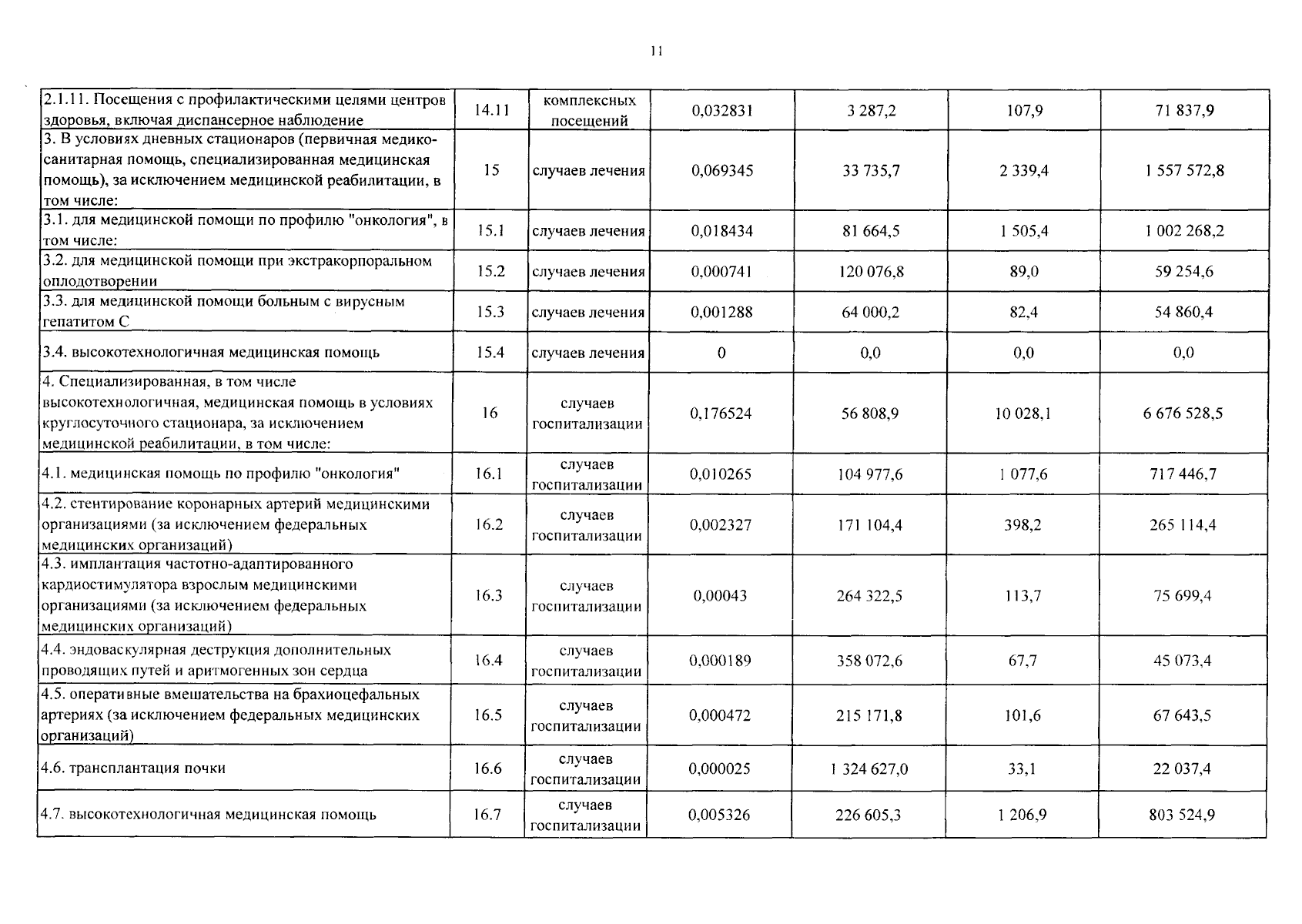 11

| 2.1.11. Посещения с профилактическими целями центров здоровья, включая диспансерное наблюдение | 14.11 | комплексных посещений | 0,032831 | 3 287,2 | 107,9 | 71 837,9 |
|---|---|---|---|---|---|---|
| 3. В условиях дневных стационаров (первичная медико-санитарная помощь, специализированная медицинская помощь), за исключением медицинской реабилитации, в том числе: | 15 | случаев лечения | 0,069345 | 33 735,7 | 2 339,4 | 1 557 572,8 |
| 3.1. для медицинской помощи по профилю "онкология", в том числе: | 15.1 | случаев лечения | 0,018434 | 81 664,5 | 1 505,4 | 1 002 268,2 |
| 3.2. для медицинской помощи при экстракорпоральном оплодотворении | 15.2 | случаев лечения | 0,000741 | 120 076,8 | 89,0 | 59 254,6 |
| 3.3. для медицинской помощи больным с вирусным гепатитом С | 15.3 | случаев лечения | 0,001288 | 64 000,2 | 82,4 | 54 860,4 |
| 3.4. высокотехнологичная медицинская помощь | 15.4 | случаев лечения | 0 | 0,0 | 0,0 | 0,0 |
| 4. Специализированная, в том числе высокотехнологичная, медицинская помощь в условиях круглосуточного стационара, за исключением медицинской реабилитации, в том числе: | 16 | случаев госпитализации | 0,176524 | 56 808,9 | 10 028,1 | 6 676 528,5 |
| 4.1. медицинская помощь по профилю "онкология" | 16.1 | случаев госпитализации | 0,010265 | 104 977,6 | 1 077,6 | 717 446,7 |
| 4.2. стентирование коронарных артерий медицинскими организациями (за исключением федеральных медицинских организаций) | 16.2 | случаев госпитализации | 0,002327 | 171 104,4 | 398,2 | 265 114,4 |
| 4.3. имплантация частотно-адаптированного кардиостимулятора взрослым медицинскими организациями (за исключением федеральных медицинских организаций) | 16.3 | случаев госпитализации | 0,00043 | 264 322,5 | 113,7 | 75 699,4 |
| 4.4. эндоваскулярная деструкция дополнительных проводящих путей и аритмогенных зон сердца | 16.4 | случаев госпитализации | 0,000189 | 358 072,6 | 67,7 | 45 073,4 |
| 4.5. оперативные вмешательства на брахиоцефальных артериях (за исключением федеральных медицинских организаций) | 16.5 | случаев госпитализации | 0,000472 | 215 171,8 | 101,6 | 67 643,5 |
| 4.6. трансплантация почки | 16.6 | случаев госпитализации | 0,000025 | 1 324 627,0 | 33,1 | 22 037,4 |
| 4.7. высокотехнологичная медицинская помощь | 16.7 | случаев госпитализации | 0,005326 | 226 605,3 | 1 206,9 | 803 524,9 |